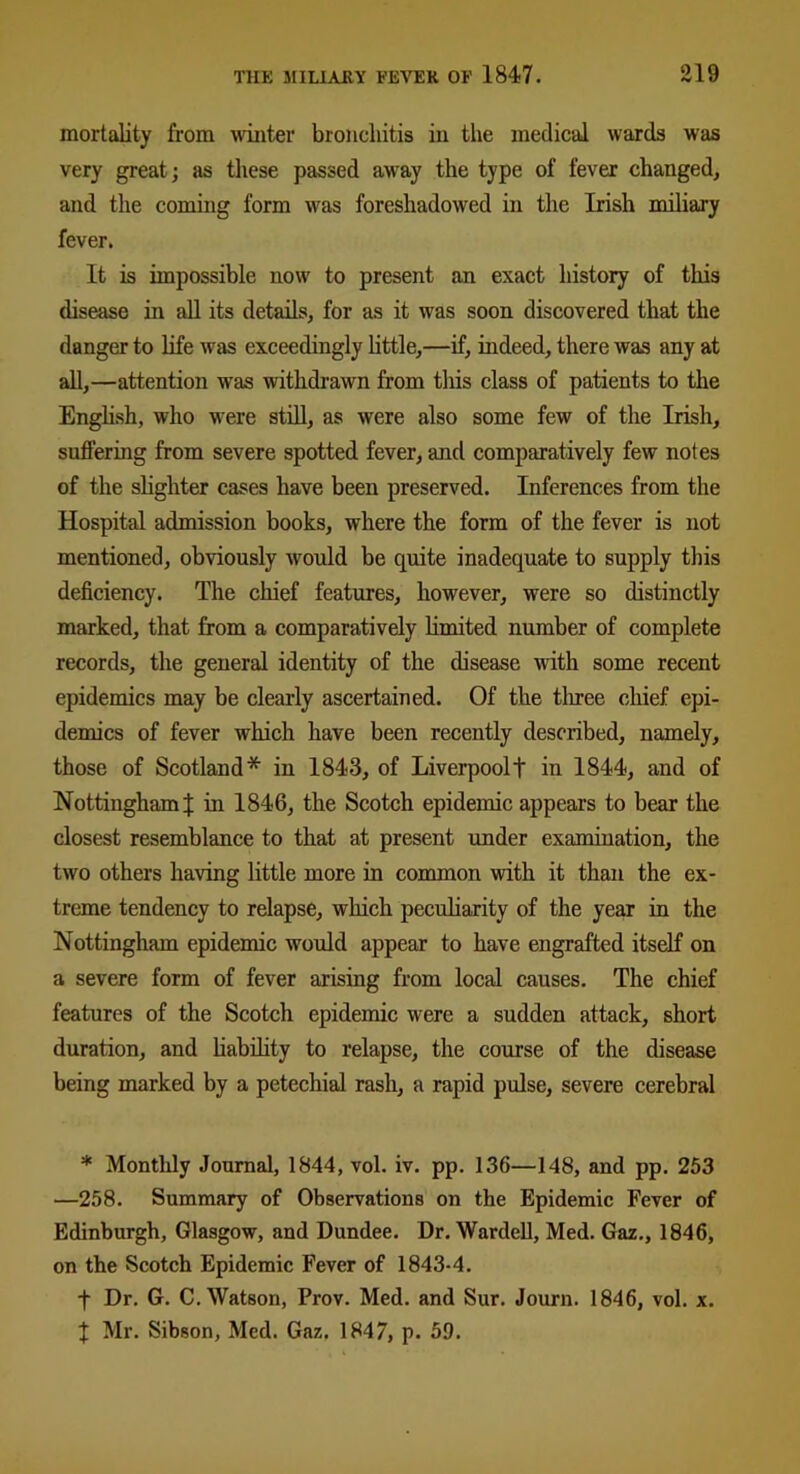 THE MILIARY FEVER OF 1847. 219

mortality from winter bronchitis in the medical wards was very great; as these passed away the type of fever changed, and the coming form was foreshadowed in the Irish miliary fever.

It is impossible now to present an exact history of this disease in all its details, for as it was soon discovered that the danger to life was exceedingly little,—if, indeed, there was any at all,—attention was withdrawn from this class of patients to the English, who were still, as were also some few of the Irish, suffering from severe spotted fever, and comparatively few notes of the slighter cases have been preserved. Inferences from the Hospital admission books, where the form of the fever is not mentioned, obviously would be quite inadequate to supply this deficiency. The chief features, however, were so distinctly marked, that from a comparatively limited number of complete records, the general identity of the disease with some recent epidemics may be clearly ascertained. Of the three chief epidemics of fever which have been recently described, namely, those of Scotland* in 1843, of Liverpool† in 1844, and of Nottingham‡ in 1846, the Scotch epidemic appears to bear the closest resemblance to that at present under examination, the two others having little more in common with it than the extreme tendency to relapse, which peculiarity of the year in the Nottingham epidemic would appear to have engrafted itself on a severe form of fever arising from local causes. The chief features of the Scotch epidemic were a sudden attack, short duration, and liability to relapse, the course of the disease being marked by a petechial rash, a rapid pulse, severe cerebral

* Monthly Journal, 1844, vol. iv. pp. 136—148, and pp. 253—258. Summary of Observations on the Epidemic Fever of Edinburgh, Glasgow, and Dundee. Dr. Wardell, Med. Gaz., 1846, on the Scotch Epidemic Fever of 1843-4.
† Dr. G. C. Watson, Prov. Med. and Sur. Journ. 1846, vol. x.
‡ Mr. Sibson, Med. Gaz. 1847, p. 59.